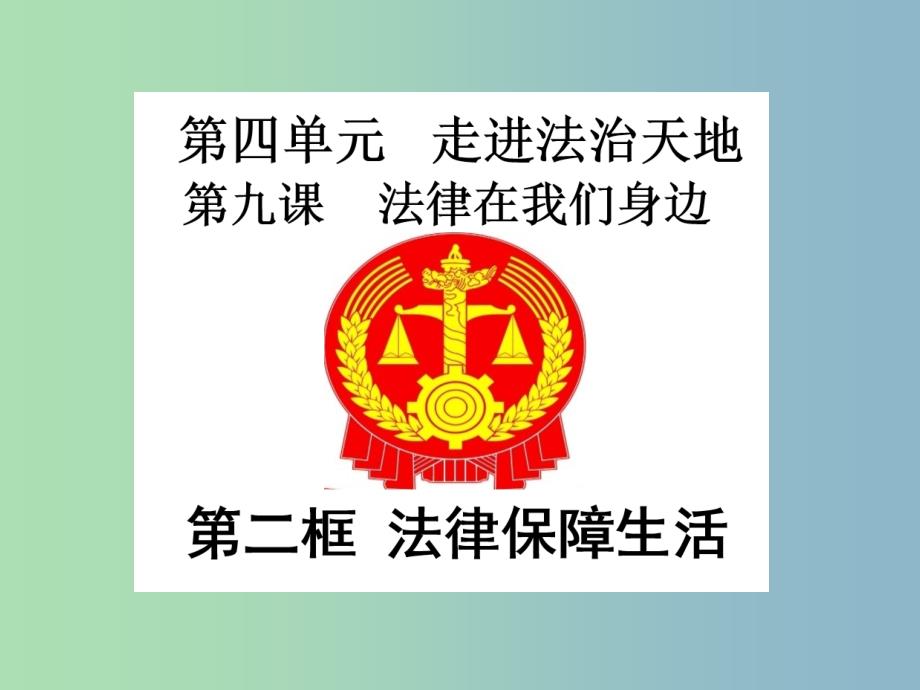 第四单元　走进法治天地
第九课　法律在我们身边

第二框 法律保障生活